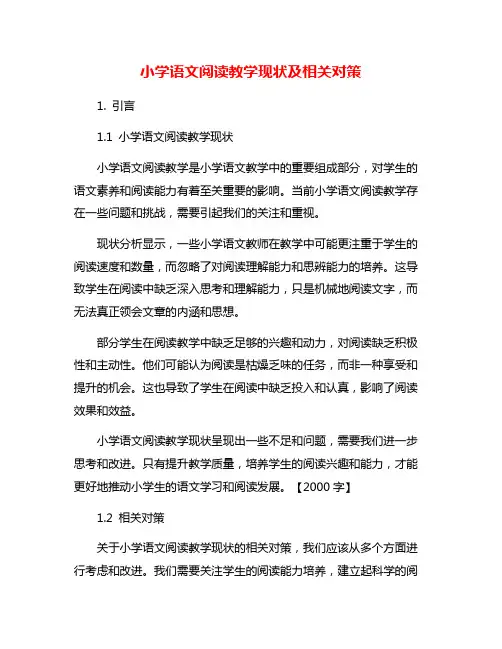 小学语文阅读教学现状及相关对策

1. 引言

1.1 小学语文阅读教学现状

小学语文阅读教学是小学语文教学中的重要组成部分，对学生的语文素养和阅读能力有着至关重要的影响。当前小学语文阅读教学存在一些问题和挑战，需要引起我们的关注和重视。

现状分析显示，一些小学语文教师在教学中可能更注重于学生的阅读速度和数量，而忽略了对阅读理解能力和思辨能力的培养。这导致学生在阅读中缺乏深入思考和理解能力，只是机械地阅读文字，而无法真正领会文章的内涵和思想。

部分学生在阅读教学中缺乏足够的兴趣和动力，对阅读缺乏积极性和主动性。他们可能认为阅读是枯燥乏味的任务，而非一种享受和提升的机会。这也导致了学生在阅读中缺乏投入和认真，影响了阅读效果和效益。

小学语文阅读教学现状呈现出一些不足和问题，需要我们进一步思考和改进。只有提升教学质量，培养学生的阅读兴趣和能力，才能更好地推动小学生的语文学习和阅读发展。【2000 字】

1.2 相关对策

关于小学语文阅读教学现状的相关对策，我们应该从多个方面进行考虑和改进。我们需要关注学生的阅读能力培养，建立起科学的阅